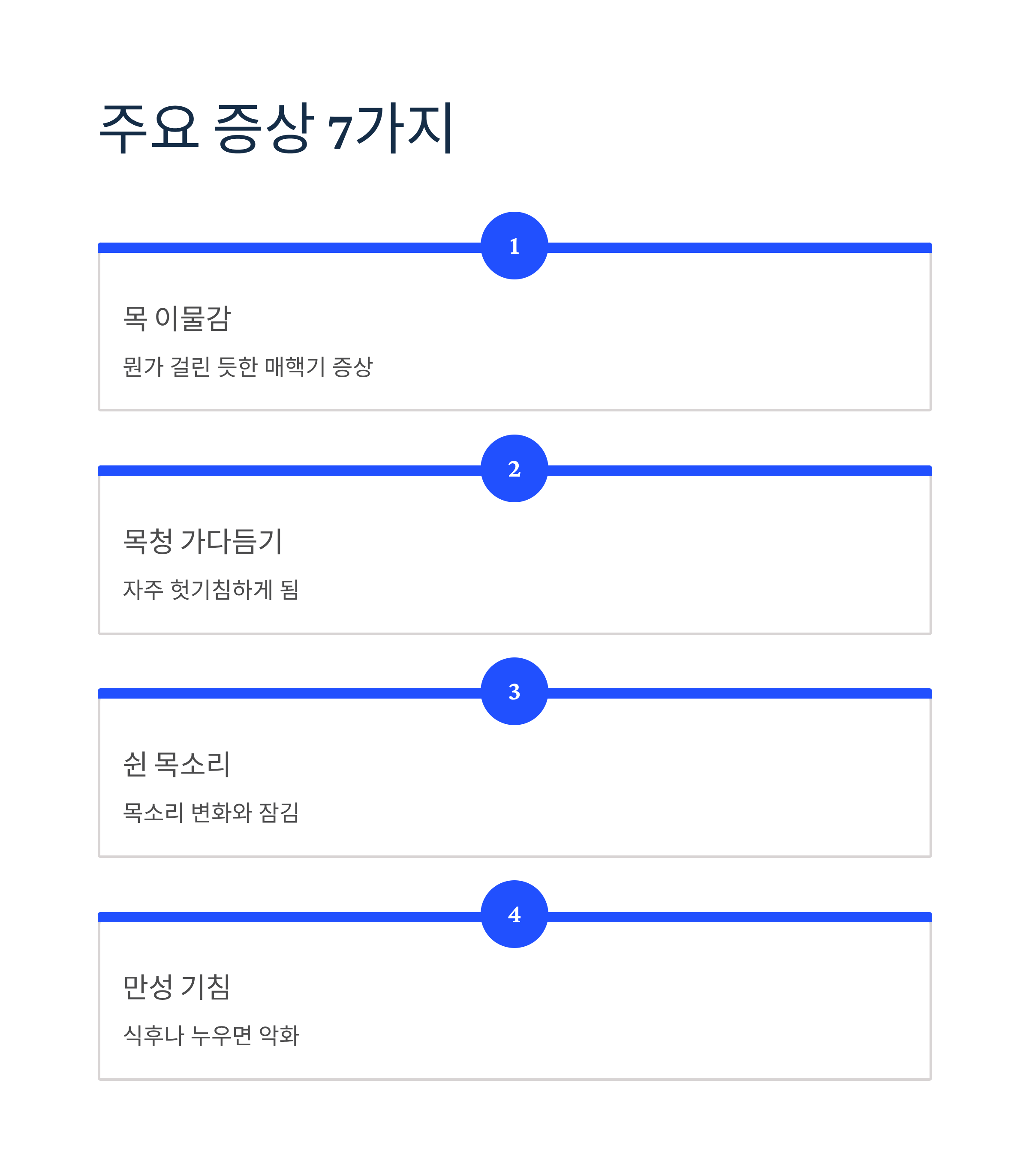 주요 증상 7가지

1

목 이물감

뭔가 걸린 듯한 매핵기 증상

2

목청 가다듬기

자주 헛기침하게 됨

3

쉰 목소리

목소리 변화와 잠김

4

만성 기침

식후나 누우면 악화